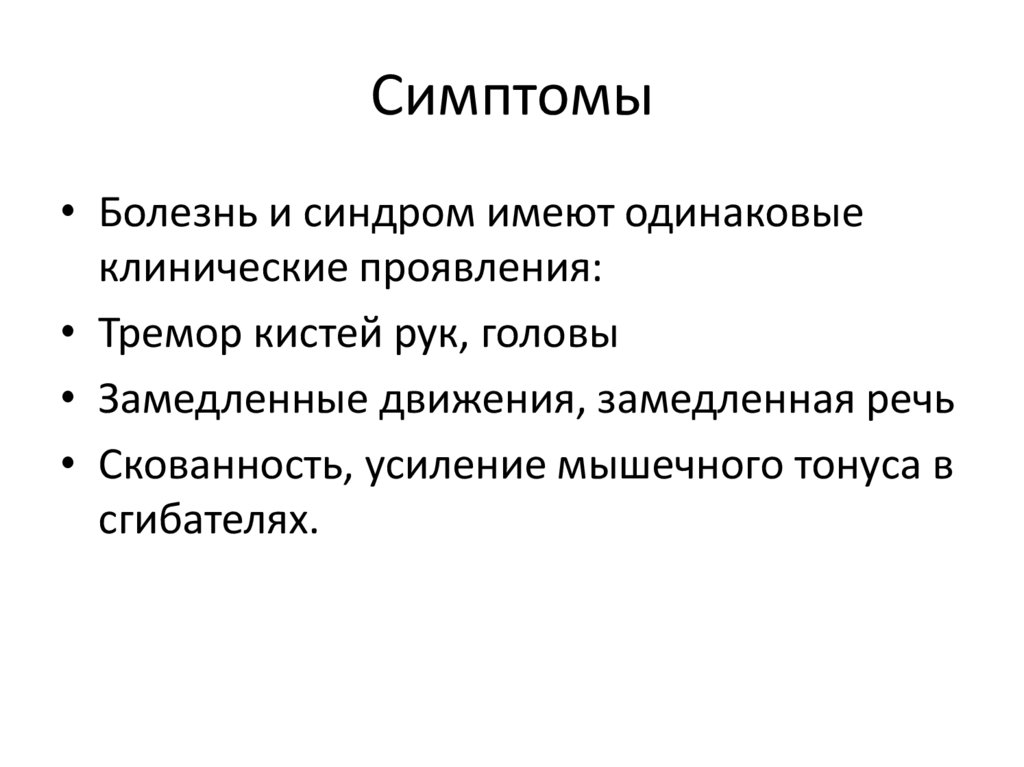 Симптомы

• Болезнь и синдром имеют одинаковые клинические проявления:
• Тремор кистей рук, головы
• Замедленные движения, замедленная речь
• Скованность, усиление мышечного тонуса в сгибателях.